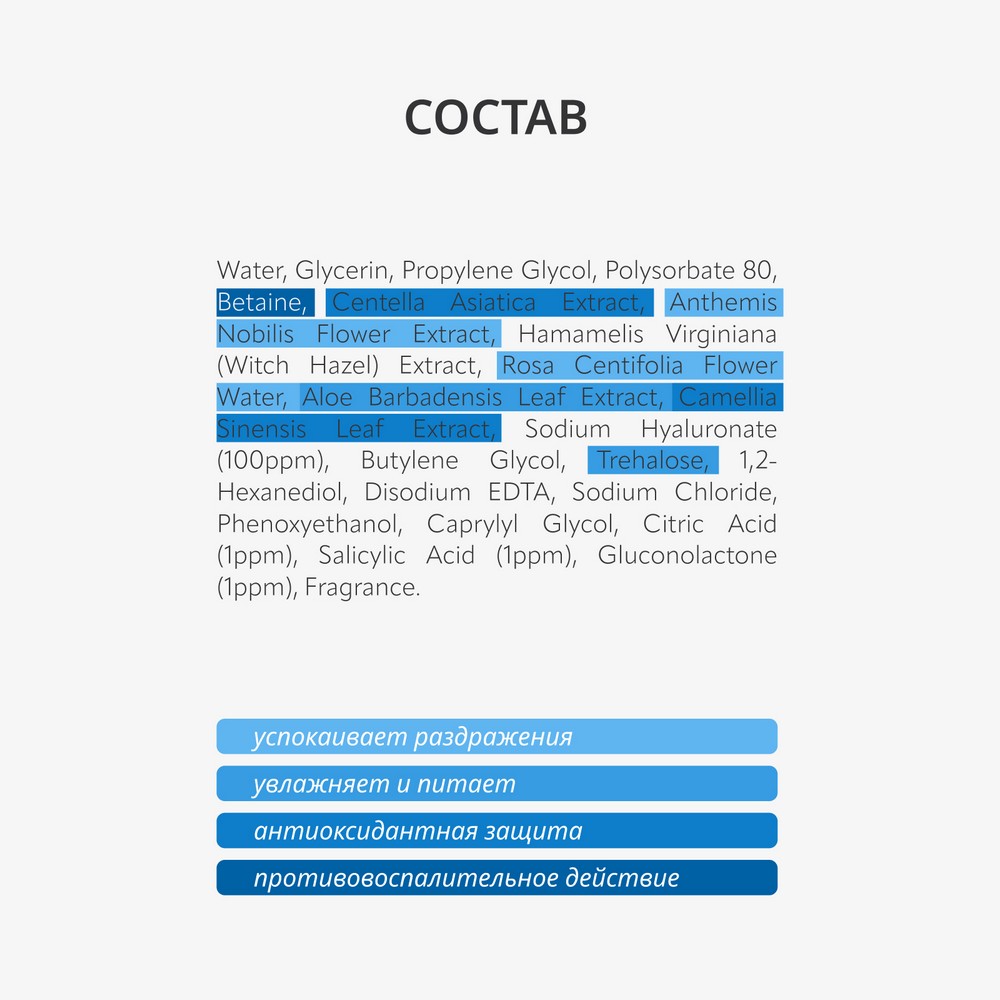 СОСТАВ

Water, Glycerin, Propylene Glycol, Polysorbate 80, Betaine, Centella Asiatica Extract, Anthemis Nobilis Flower Extract, Hamamelis Virginiana (Witch Hazel) Extract, Rosa Centifolia Flower Water, Aloe Barbadensis Leaf Extract, Camellia Sinensis Leaf Extract, Sodium Hyaluronate (100ppm), Butylene Glycol, Trehalose, 1,2-Hexanediol, Disodium EDTA, Sodium Chloride, Phenoxyethanol, Caprylyl Glycol, Citric Acid (1ppm), Salicylic Acid (1ppm), Gluconolactone (1ppm), Fragrance.

успокаивает раздражения

увлажняет и питает

антиоксидантная защита

противовоспалительное действие